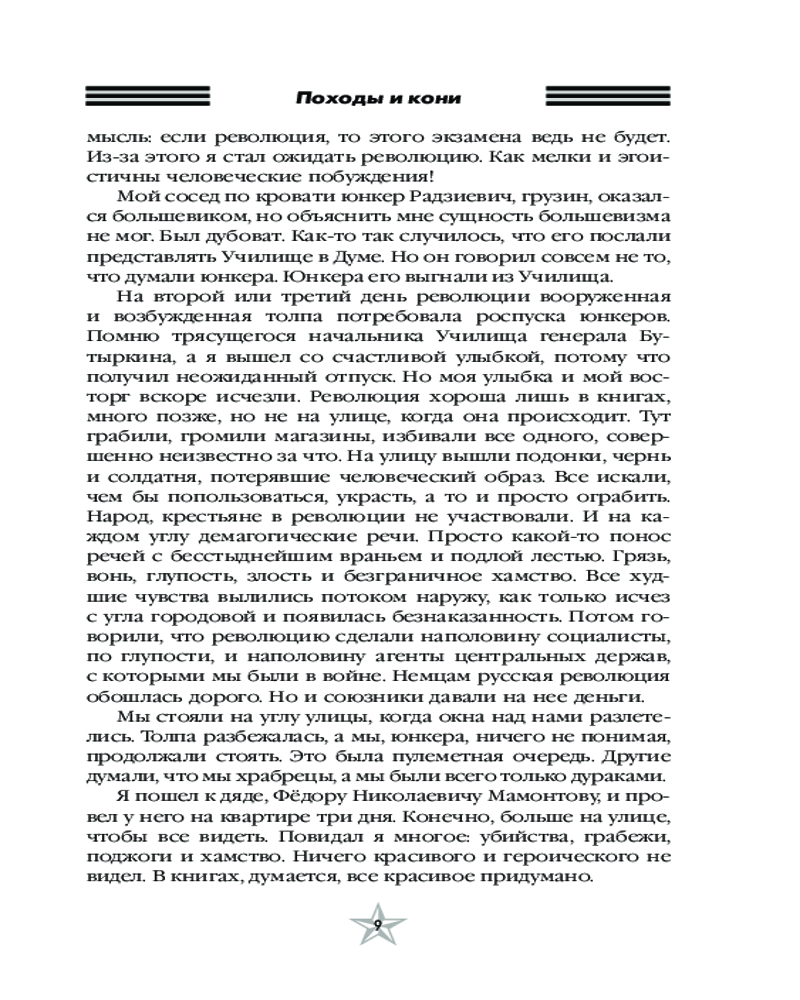 Походы и кони

мысль: если революция, то этого экзамена ведь не будет. Из-за этого я стал ожидать революцию. Как мелки и эгоистичны человеческие побуждения!

Мой сосед по кровати юнкер Радзиевич, грузин, оказался большевиком, но объяснить мне сущность большевизма не мог. Был дубоват. Как-то так случилось, что его послали представлять Училище в Думе. Но он говорил совсем не то, что думали юнкера. Юнкера его выгнали из Училища.

На второй или третий день революции вооруженная и возбужденная толпа потребовала роспуска юнкеров. Помню трясущегося начальника Училища генерала Бутыркина, а я вышел со счастливой улыбкой, потому что получил неожиданный отпуск. Но моя улыбка и мой восторг вскоре исчезли. Революция хороша лишь в книгах, много позже, но не на улице, когда она происходит. Тут грабили, громили магазины, избивали все одного, совершенно неизвестно за что. На улицу вышли подонки, чернь и солдатня, потерявшие человеческий образ. Все искали, чем бы попользоваться, украсть, а то и просто ограбить. Народ, крестьяне в революции не участвовали. И на каждом углу демагогические речи. Просто какой-то понос речей с бесстыднейшим враньем и подлой лестью. Грязь, вонь, глупость, злость и безграничное хамство. Все худшие чувства вылились потоком наружу, как только исчез с угла городовой и появилась безнаказанность. Потом говорили, что революцию сделали наполовину социалисты, по глупости, и наполовину агенты центральных держав, с которыми мы были в войне. Немцам русская революция обошлась дорого. Но и союзники давали на нее деньги.

Мы стояли на углу улицы, когда окна над нами разлетелись. Толпа разбежалась, а мы, юнкера, ничего не понимая, продолжали стоять. Это была пулеметная очередь. Другие думали, что мы храбрецы, а мы были всего только дураками.

Я пошел к дяде, Фёдору Николаевичу Мамонтову, и провел у него на квартире три дня. Конечно, больше на улице, чтобы все видеть. Повидал я многое: убийства, грабежи, поджоги и хамство. Ничего красивого и героического не видел. В книгах, думается, все красивое придумано.

9